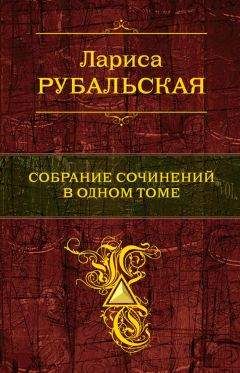 Лариса
РУБАЛЬСКАЯ

СОБРАНИЕ СОЧИНЕНИЙ
В ОДНОМ ТОМЕ